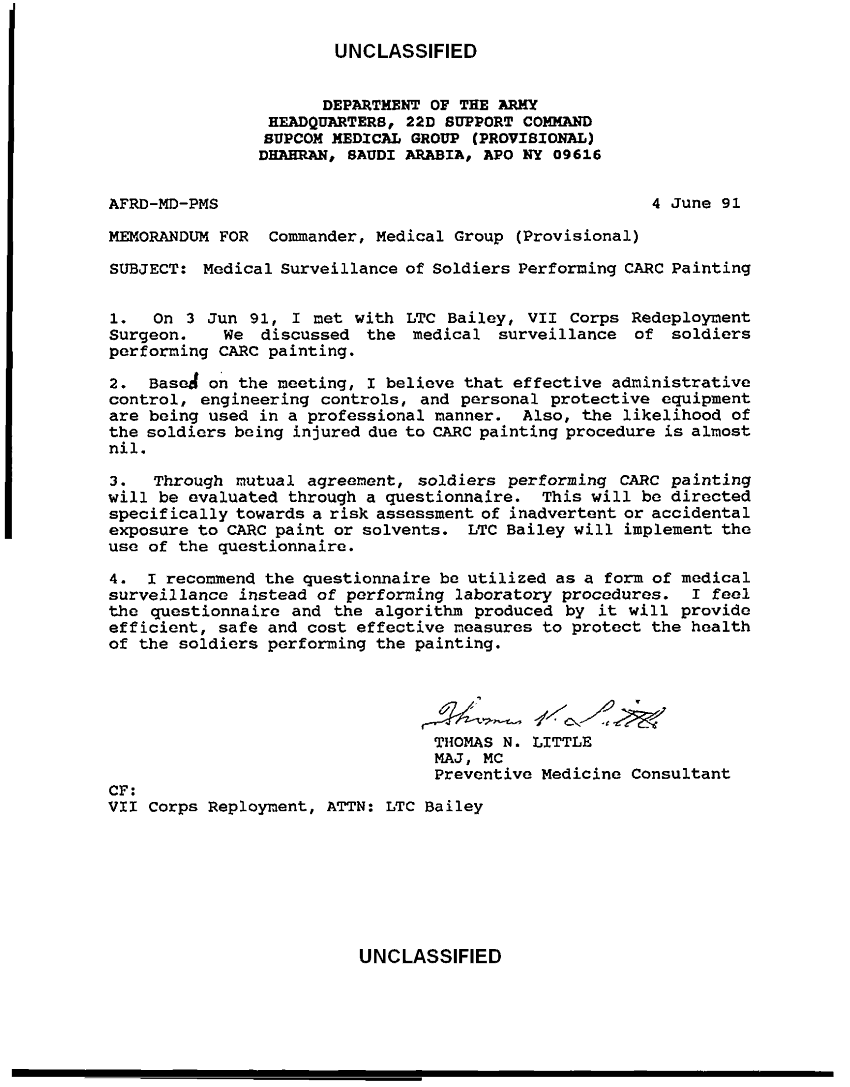 UNCLASSIFIED

DEPARTMENT OF THE ARMY
HEADQUARTERS, 22D SUPPORT COMMAND
SUPCOM MEDICAL GROUP (PROVISIONAL)
DHAHRAN, SAUDI ARABIA, APO NY 09616

AFRD-MD-PMS

4 June 91

MEMORANDUM FOR Commander, Medical Group (Provisional)

SUBJECT: Medical Surveillance of Soldiers Performing CARC Painting

1. On 3 Jun 91, I met with LTC Bailey, VII Corps Redeployment Surgeon. We discussed the medical surveillance of soldiers performing CARC painting.

2. Based on the meeting, I believe that effective administrative control, engineering controls, and personal protective equipment are being used in a professional manner. Also, the likelihood of the soldiers being injured due to CARC painting procedure is almost nil.

3. Through mutual agreement, soldiers performing CARC painting will be evaluated through a questionnaire. This will be directed specifically towards a risk assessment of inadvertent or accidental exposure to CARC paint or solvents. LTC Bailey will implement the use of the questionnaire.

4. I recommend the questionnaire be utilized as a form of medical surveillance instead of performing laboratory procedures. I feel the questionnaire and the algorithm produced by it will provide efficient, safe and cost effective measures to protect the health of the soldiers performing the painting.

Thomas N. Little

THOMAS N. LITTLE
MAJ, MC
Preventive Medicine Consultant

CF:
VII Corps Reployment, ATTN: LTC Bailey

UNCLASSIFIED